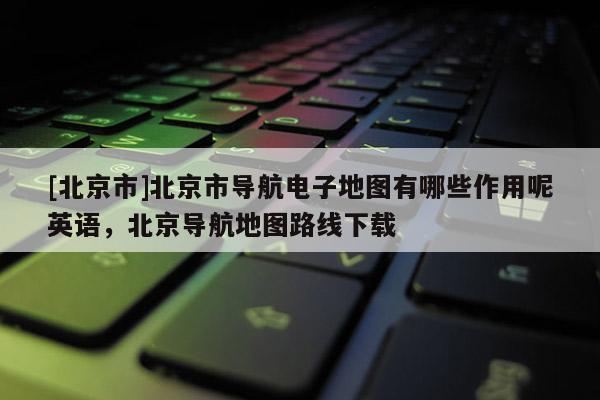 [北京市]北京市导航电子地图有哪些作用呢英语，北京导航地图路线下载